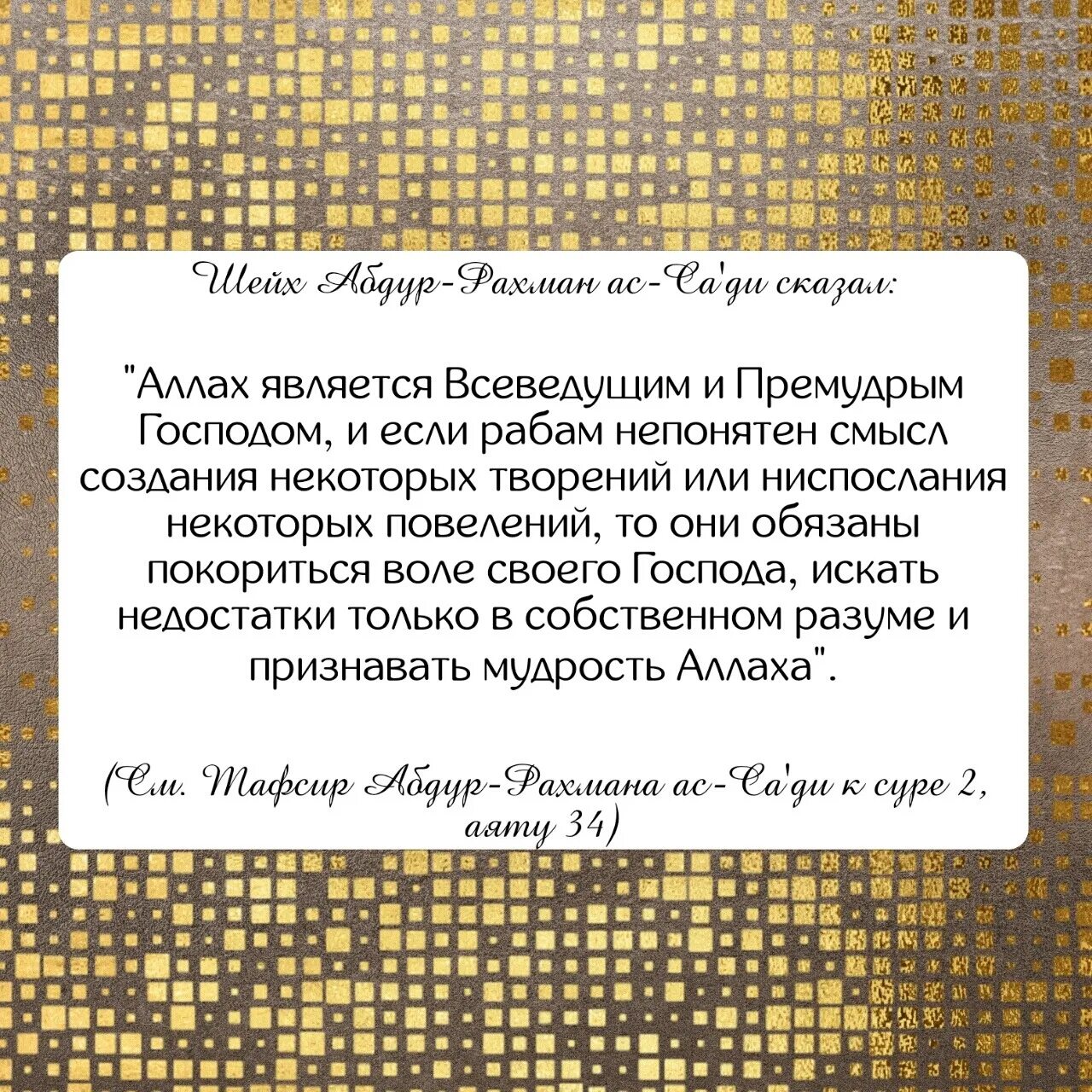 Шейх Абдур-Рахман ас-Са'ди сказал:

"Аллах является Всеведущим и Премудрым Господом, и если рабам непонятен смысл создания некоторых творений или ниспослания некоторых повелений, то они обязаны покориться воле своего Господа, искать недостатки только в собственном разуме и признавать мудрость Аллаха".

(См. Тафсир Абдур-Рахмана ас-Са'ди к суре 2, аяту 34)